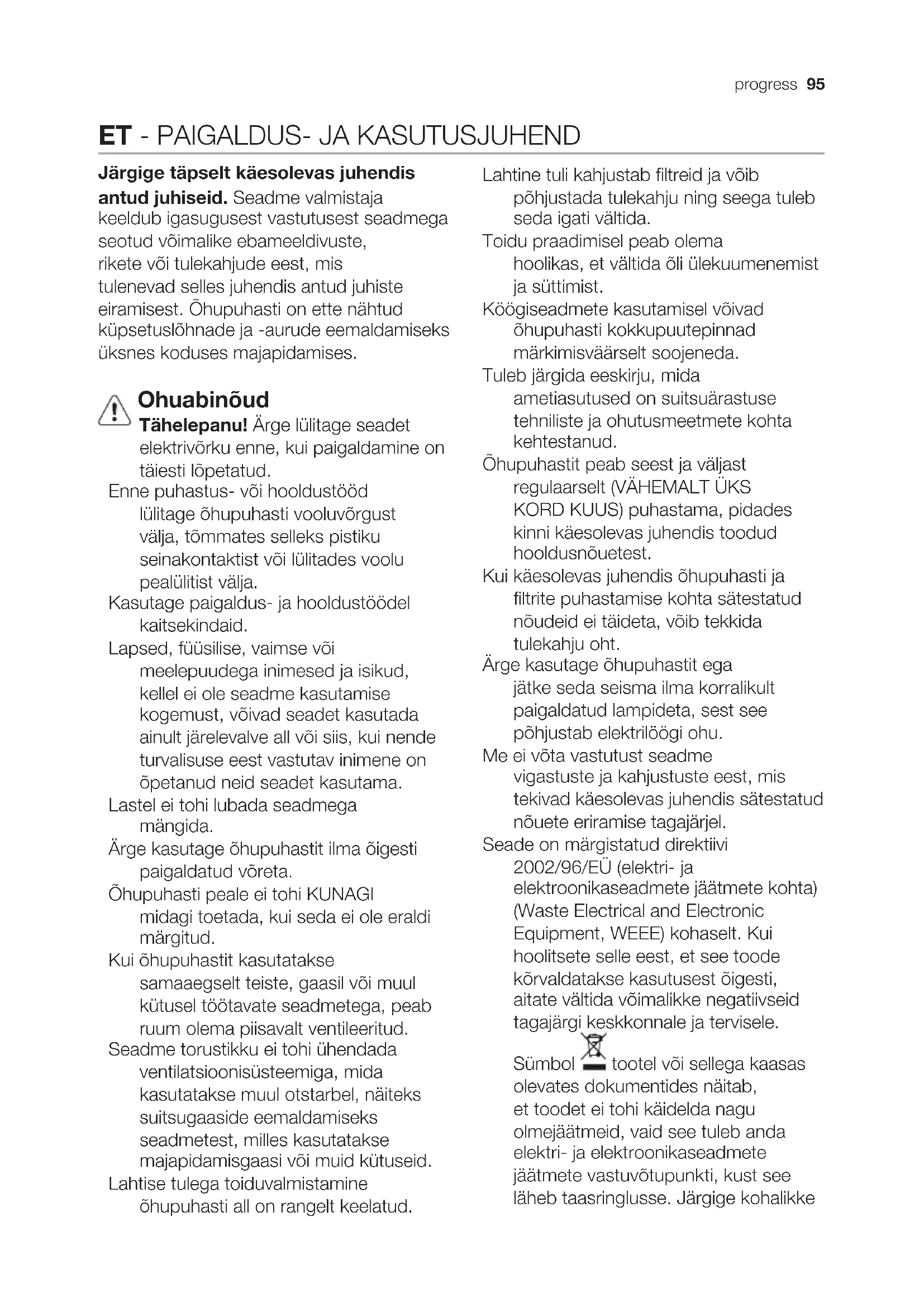 progress 95

ET - PAIGALDUS- JA KASUTUSJUHEND

Järgige täpselt käesolevas juhendis antud juhiseid. Seadme valmistaja keeldub igasugusest vastutusest seadmega seotud võimalike ebameeldivuste, rikete või tulekahjude eest, mis tulenevad selles juhendis antud juhiste eiramisest. Õhupuhasti on ette nähtud küpsetuslõhnade ja -aurude eemaldamiseks üksnes koduses majapidamises.

Ohuabinõud

Tähelepanu! Ärge lülitage seadet elektrivõrku enne, kui paigaldamine on täiesti lõpetatud.

Enne puhastus- või hooldustööd lülitage õhupuhasti vooluvõrgust välja, tõmmates selleks pistiku seinakontaktist või lülitades voolu pealülitist välja.

Kasutage paigaldus- ja hooldustöödel kaitsekindaid.

Lapsed, füüsilise, vaimse või meelepuudega inimesed ja isikud, kellel ei ole seadme kasutamise kogemust, võivad seadet kasutada ainult järelevalve all või siis, kui nende turvalisuse eest vastutav inimene on õpetanud neid seadet kasutama.

Lastel ei tohi lubada seadmega mängida.

Ärge kasutage õhupuhastit ilma õigesti paigaldatud võreta.

Õhupuhasti peale ei tohi KUNAGI midagi toetada, kui seda ei ole eraldi märgitud.

Kui õhupuhastit kasutatakse samaaegselt teiste, gaasil või muul kütusel töötavate seadmetega, peab ruum olema piisavalt ventileeritud.

Seadme torustikku ei tohi ühendada ventilatsioonisüsteemiga, mida kasutatakse muul otstarbel, näiteks suitsugaaside eemaldamiseks seadmetest, milles kasutatakse majapidamisgaasi või muid kütuseid.

Lahtise tulega toiduvalmistamine õhupuhasti all on rangelt keelatud.

Lahtine tuli kahjustab filtreid ja võib põhjustada tulekahju ning seega tuleb seda igati vältida.

Toidu praadimisel peab olema hoolikas, et vältida õli ülekuumenemist ja süttimist.

Köögiseadmete kasutamisel võivad õhupuhasti kokkupuutepinnad märkimisväärselt soojeneda.

Tuleb järgida eeskirju, mida ametiasutused on suitsuärastuse tehniliste ja ohutusmeetmete kohta kehtestanud.

Õhupuhastit peab seest ja väljast regulaarselt (VÄHEMALT ÜKS KORD KUUS) puhastama, pidades kinni käesolevas juhendis toodud hooldusnõuetest.

Kui käesolevas juhendis õhupuhasti ja filtrite puhastamise kohta sätestatud nõudeid ei täideta, võib tekkida tulekahju oht.

Ärge kasutage õhupuhastit ega jätke seda seisma ilma korralikult paigaldatud lampideta, sest see põhjustab elektrilöögi ohu.

Me ei võta vastutust seadme vigastuste ja kahjustuste eest, mis tekivad käesolevas juhendis sätestatud nõuete eriramise tagajärjel.

Seade on märgistatud direktiivi 2002/96/EÜ (elektri- ja elektroonikaseadmete jäätmete kohta) (Waste Electrical and Electronic Equipment, WEEE) kohaselt. Kui hoolitsete selle eest, et see toode kõrvaldatakse kasutusest õigesti, aitate vältida võimalikke negatiivseid tagajärgi keskkonnale ja tervisele.

Sümbol tootel või sellega kaasas olevates dokumentides näitab, et toodet ei tohi käidelda nagu olmejäätmeid, vaid see tuleb anda elektri- ja elektroonikaseadmete jäätmete vastuvõtupunkti, kust see läheb taasringlusse. Järgige kohalikke